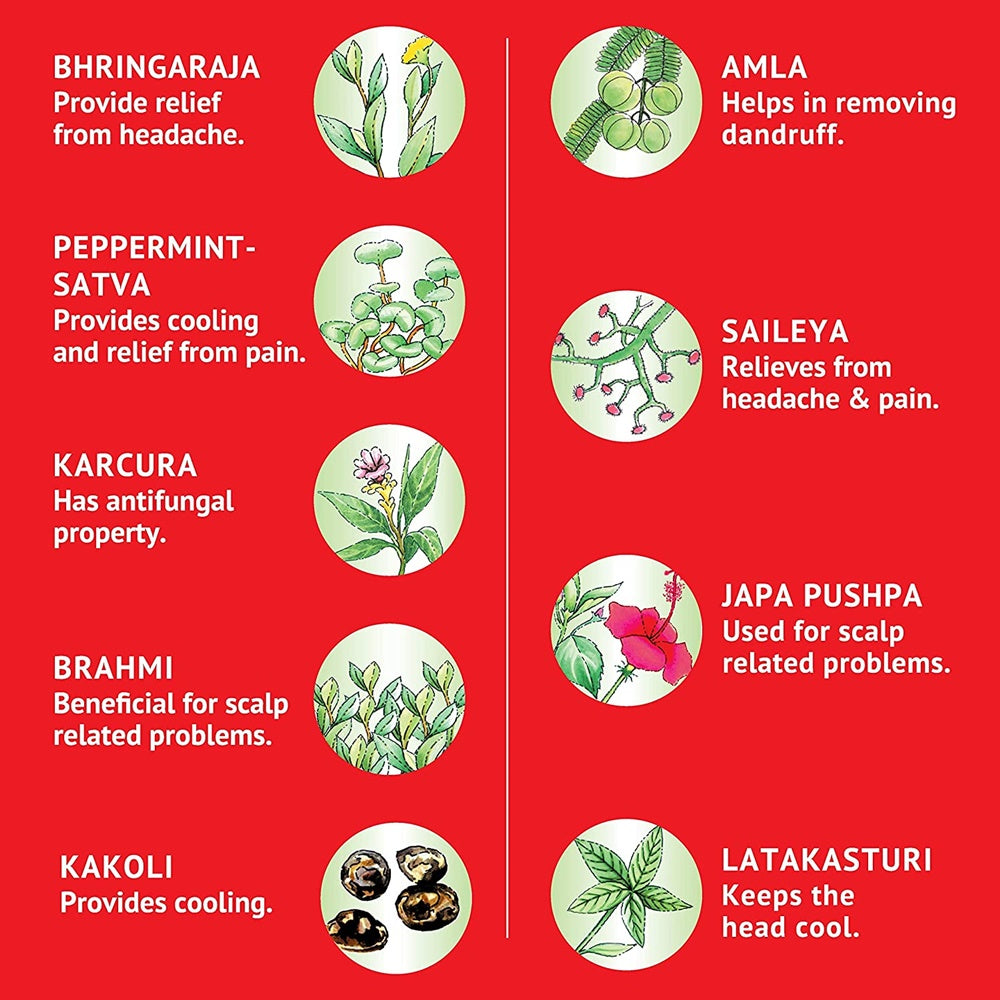 BHRINGARAJA
Provide relief from headache.

PEPPERMINT-SATVA
Provides cooling and relief from pain.

KARCURA
Has antifungal property.

BRAHMI
Beneficial for scalp related problems.

KAKOLI
Provides cooling.

AMLA
Helps in removing dandruff.

SAILEYA
Relieves from headache & pain.

JAPA PUSHPA
Used for scalp related problems.

LATAKASTURI
Keeps the head cool.